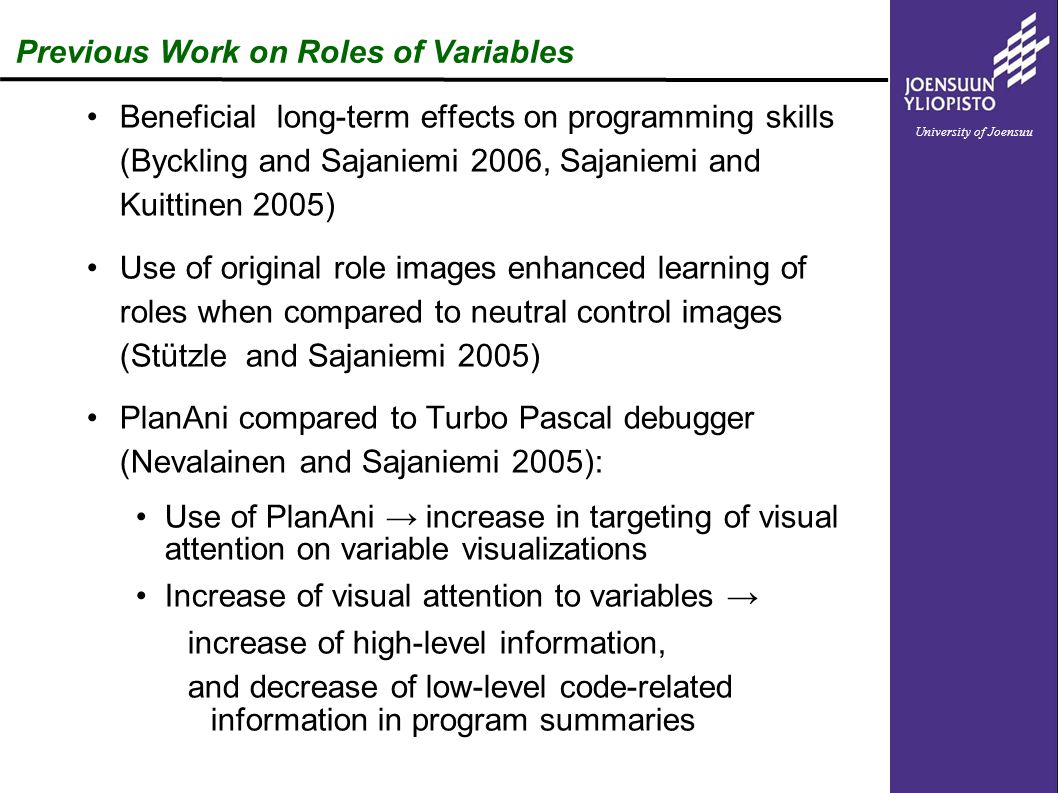 Previous Work on Roles of Variables

JOENSUUN YLIOPISTO
University of Joensuu

• Beneficial long-term effects on programming skills (Byckling and Sajaniemi 2006, Sajaniemi and Kuittinen 2005)

• Use of original role images enhanced learning of roles when compared to neutral control images (Stützle and Sajaniemi 2005)

• PlanAni compared to Turbo Pascal debugger (Nevalainen and Sajaniemi 2005):

• Use of PlanAni → increase in targeting of visual attention on variable visualizations

• Increase of visual attention to variables →

increase of high-level information,

and decrease of low-level code-related information in program summaries